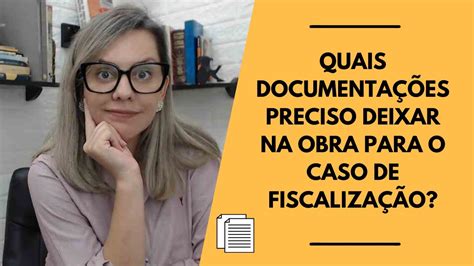 QUAIS DOCUMENTAÇÕES PRECISO DEIXAR NA OBRA PARA O CASO DE FISCALIZAÇÃO?